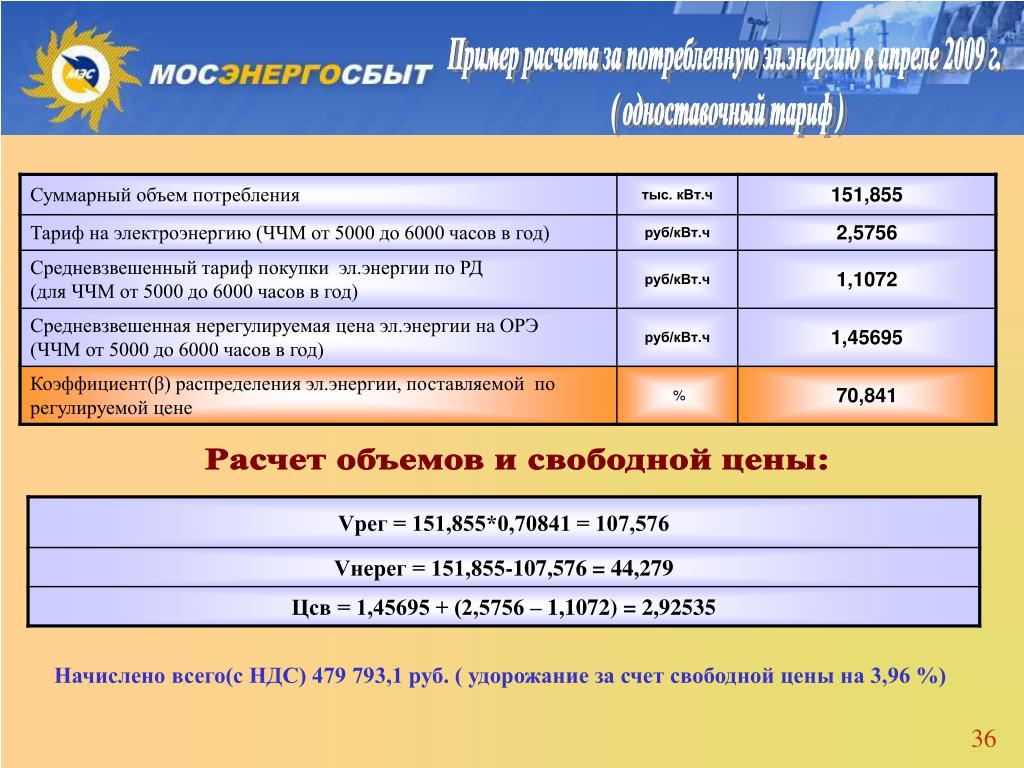 МЭС

МОСЭНЕРГОСБЫТ

Пример расчета за потребленную эл.энергию в апреле 2009 г.
( одноставочный тариф )

| Суммарный объем потребления | тыс. кВт.ч | 151,855 |
|---|---|---|
| Тариф на электроэнергию (ЧЧМ от 5000 до 6000 часов в год) | руб/кВт.ч | 2,5756 |
| Средневзвешенный тариф покупки эл.энергии по РД (для ЧЧМ от 5000 до 6000 часов в год) | руб/кВт.ч | 1,1072 |
| Средневзвешенная нерегулируемая цена эл.энергии на ОРЭ (ЧЧМ от 5000 до 6000 часов в год) | руб/кВт.ч | 1,45695 |
| Коэффициент(β) распределения эл.энергии, поставляемой по регулируемой цене | % | 70,841 |

Расчет объемов и свободной цены:

| Vрег = 151,855*0,70841 = 107,576 |
|---|
| Vнерег = 151,855-107,576 = 44,279 |
| Цсв = 1,45695 + (2,5756 – 1,1072) = 2,92535 |

Начислено всего(с НДС) 479 793,1 руб. ( удорожание за счет свободной цены на 3,96 %)

36